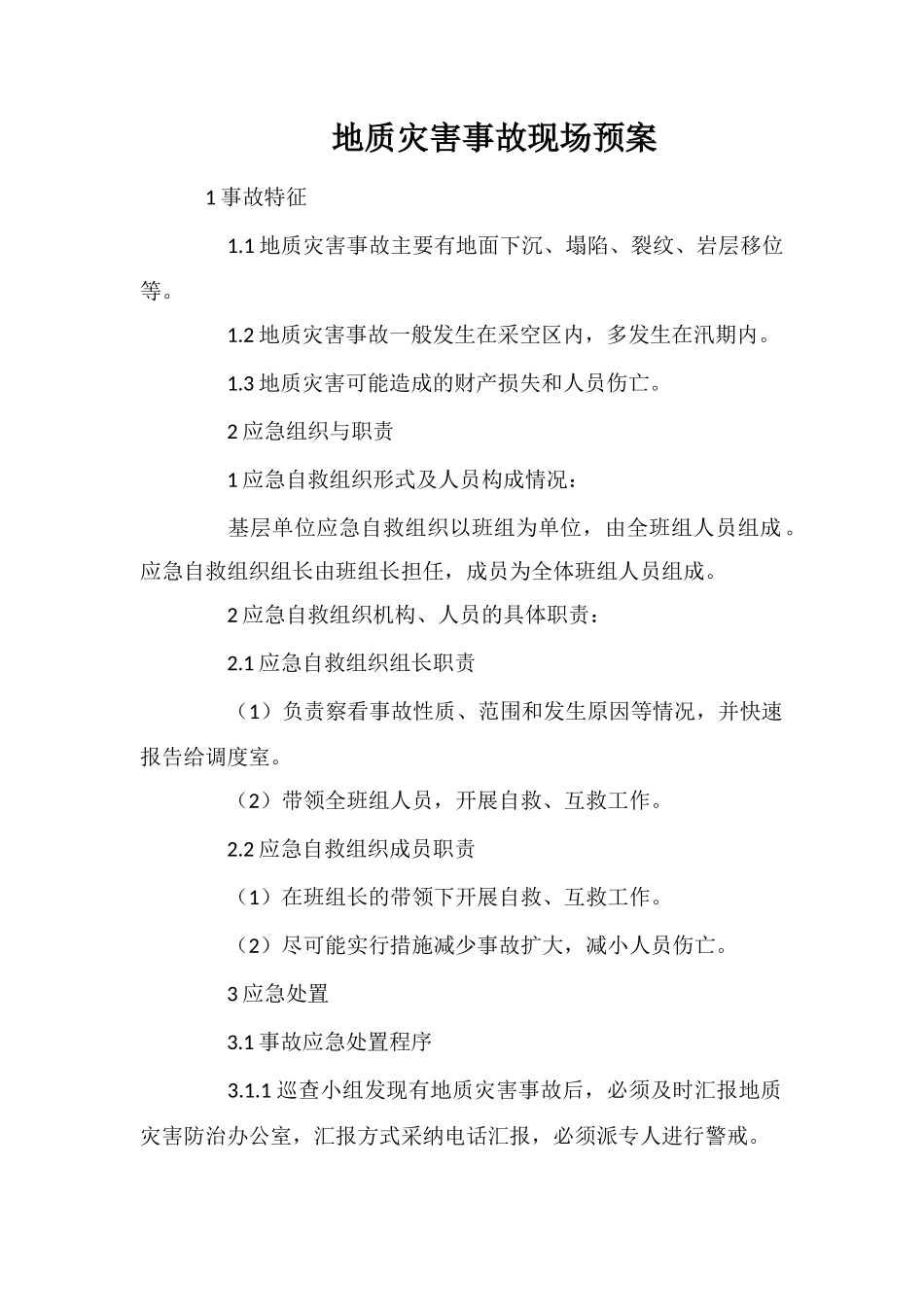 地质灾害事故现场预案

1 事故特征

1.1 地质灾害事故主要有地面下沉、塌陷、裂纹、岩层移位等。

1.2 地质灾害事故一般发生在采空区内，多发生在汛期内。

1.3 地质灾害可能造成的财产损失和人员伤亡。

2 应急组织与职责

1 应急自救组织形式及人员构成情况：

基层单位应急自救组织以班组为单位，由全班组人员组成。应急自救组织组长由班组长担任，成员为全体班组人员组成。

2 应急自救组织机构、人员的具体职责：

2.1 应急自救组织组长职责

（1）负责察看事故性质、范围和发生原因等情况，并快速报告给调度室。

（2）带领全班组人员，开展自救、互救工作。

2.2 应急自救组织成员职责

（1）在班组长的带领下开展自救、互救工作。

（2）尽可能实行措施减少事故扩大，减小人员伤亡。

3 应急处置

3.1 事故应急处置程序

3.1.1 巡查小组发现有地质灾害事故后，必须及时汇报地质灾害防治办公室，汇报方式采纳电话汇报，必须派专人进行警戒。